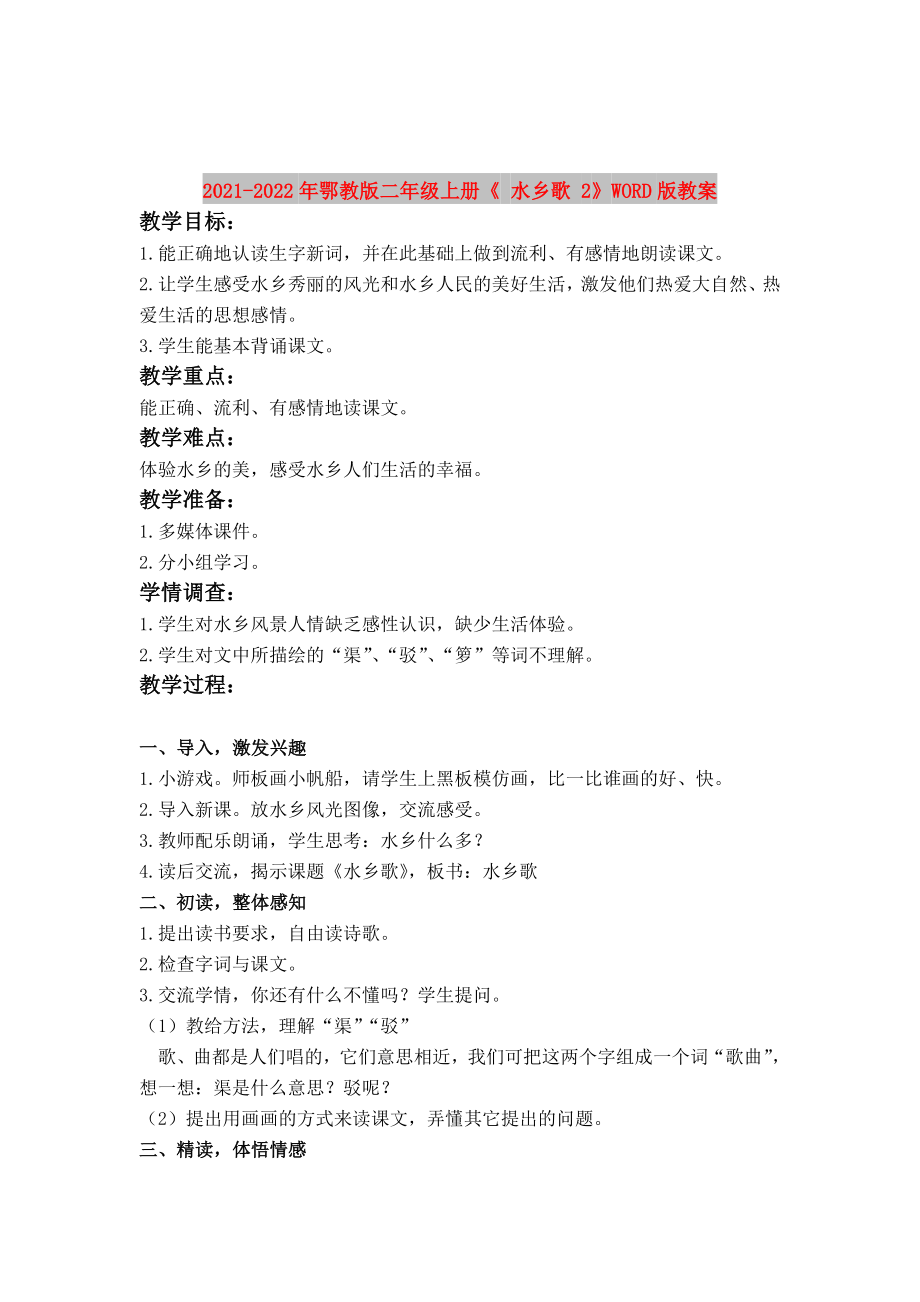 2021-2022年鄂教版二年级上册《 水乡歌 2》WORD版教案

教学目标：

1.能正确地认读生字新词，并在此基础上做到流利、有感情地朗读课文。

2.让学生感受水乡秀丽的风光和水乡人民的美好生活，激发他们热爱大自然、热爱生活的思想感情。

3.学生能基本背诵课文。

教学重点：

能正确、流利、有感情地读课文。

教学难点：

体验水乡的美，感受水乡人们生活的幸福。

教学准备：

1.多媒体课件。

2.分小组学习。

学情调查：

1.学生对水乡风景人情缺乏感性认识，缺少生活体验。

2.学生对文中所描绘的“渠”、“驳”、“箩”等词不理解。

教学过程：

一、导入，激发兴趣

1.小游戏。师板画小帆船，请学生上黑板模仿画，比一比谁画的好、快。

2.导入新课。放水乡风光图像，交流感受。

3.教师配乐朗诵，学生思考：水乡什么多？

4.读后交流，揭示课题《水乡歌》，板书：水乡歌

二、初读，整体感知

1.提出读书要求，自由读诗歌。

2.检查字词与课文。

3.交流学情，你还有什么不懂吗？学生提问。

（1）教给方法，理解“渠”“驳”

歌、曲都是人们唱的，它们意思相近，我们可把这两个字组成一个词“歌曲”，想一想：渠是什么意思？驳呢？

（2）提出用画画的方式来读课文，弄懂其它提出的问题。

三、精读，体悟情感